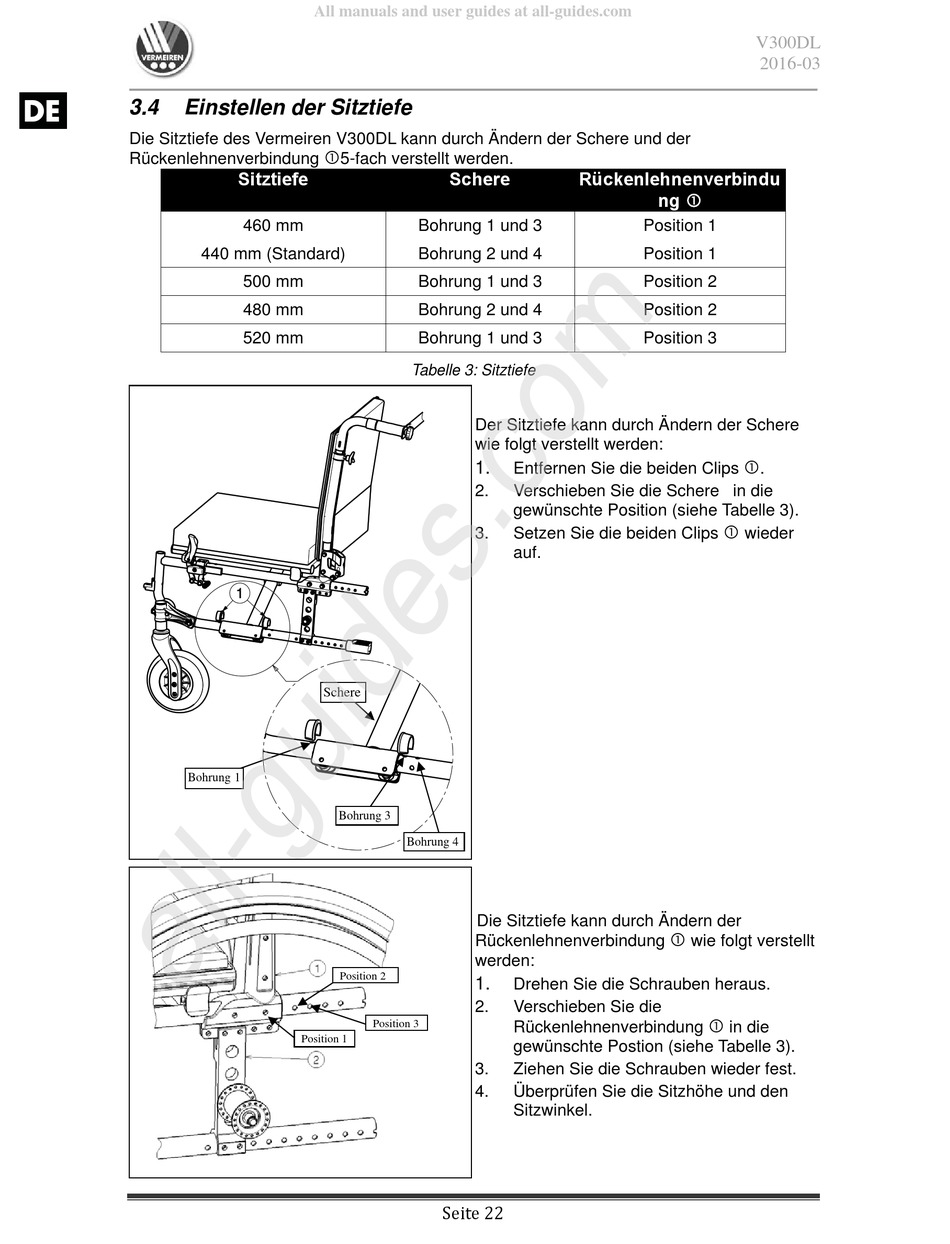 All manuals and user guides at all-guides.com

VERMEIREN

V300DL
2016-03

DE

3.4 Einstellen der Sitztiefe

Die Sitztiefe des Vermeiren V300DL kann durch Ändern der Schere und der Rückenlehnenverbindung ①5-fach verstellt werden.

| Sitztiefe | Schere | Rückenlehnenverbindung ① |
|---|---|---|
| 460 mm | Bohrung 1 und 3 | Position 1 |
| 440 mm (Standard) | Bohrung 2 und 4 | Position 1 |
| 500 mm | Bohrung 1 und 3 | Position 2 |
| 480 mm | Bohrung 2 und 4 | Position 2 |
| 520 mm | Bohrung 1 und 3 | Position 3 |

Tabelle 3: Sitztiefe

1
Schere
Bohrung 1
Bohrung 3
Bohrung 4

Der Sitztiefe kann durch Ändern der Schere wie folgt verstellt werden:
1. Entfernen Sie die beiden Clips ①.
2. Verschieben Sie die Schere in die gewünschte Position (siehe Tabelle 3).
3. Setzen Sie die beiden Clips ① wieder auf.

1
Position 2
Position 3
Position 1
2

Die Sitztiefe kann durch Ändern der Rückenlehnenverbindung ① wie folgt verstellt werden:
1. Drehen Sie die Schrauben heraus.
2. Verschieben Sie die Rückenlehnenverbindung ① in die gewünschte Postion (siehe Tabelle 3).
3. Ziehen Sie die Schrauben wieder fest.
4. Überprüfen Sie die Sitzhöhe und den Sitzwinkel.

all-guides.com

Seite 22